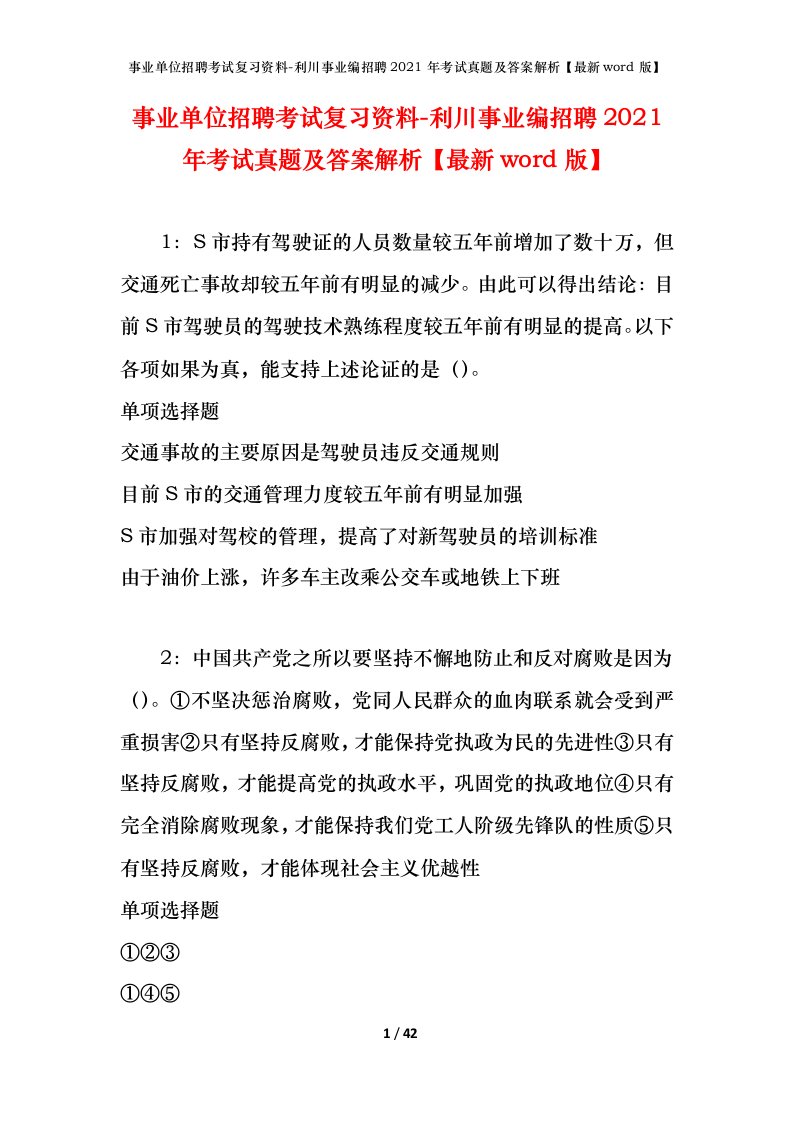 事业单位招聘考试复习资料-利川事业编招聘2021年考试真题及答案解析【最新word版】

事业单位招聘考试复习资料-利川事业编招聘2021年考试真题及答案解析【最新word版】

1：S市持有驾驶证的人员数量较五年前增加了数十万，但交通死亡事故却较五年前有明显的减少。由此可以得出结论：目前S市驾驶员的驾驶技术熟练程度较五年前有明显的提高。以下各项如果为真，能支持上述论证的是（）。
单项选择题
交通事故的主要原因是驾驶员违反交通规则
目前S市的交通管理力度较五年前有明显加强
S市加强对驾校的管理，提高了对新驾驶员的培训标准
由于油价上涨，许多车主改乘公交车或地铁上下班

2：中国共产党之所以要坚持不懈地防止和反对腐败是因为（）。①不坚决惩治腐败，党同人民群众的血肉联系就会受到严重损害②只有坚持反腐败，才能保持党执政为民的先进性③只有坚持反腐败，才能提高党的执政水平，巩固党的执政地位④只有完全消除腐败现象，才能保持我们党工人阶级先锋队的性质⑤只有坚持反腐败，才能体现社会主义优越性
单项选择题
①②③
①④⑤

1 / 42